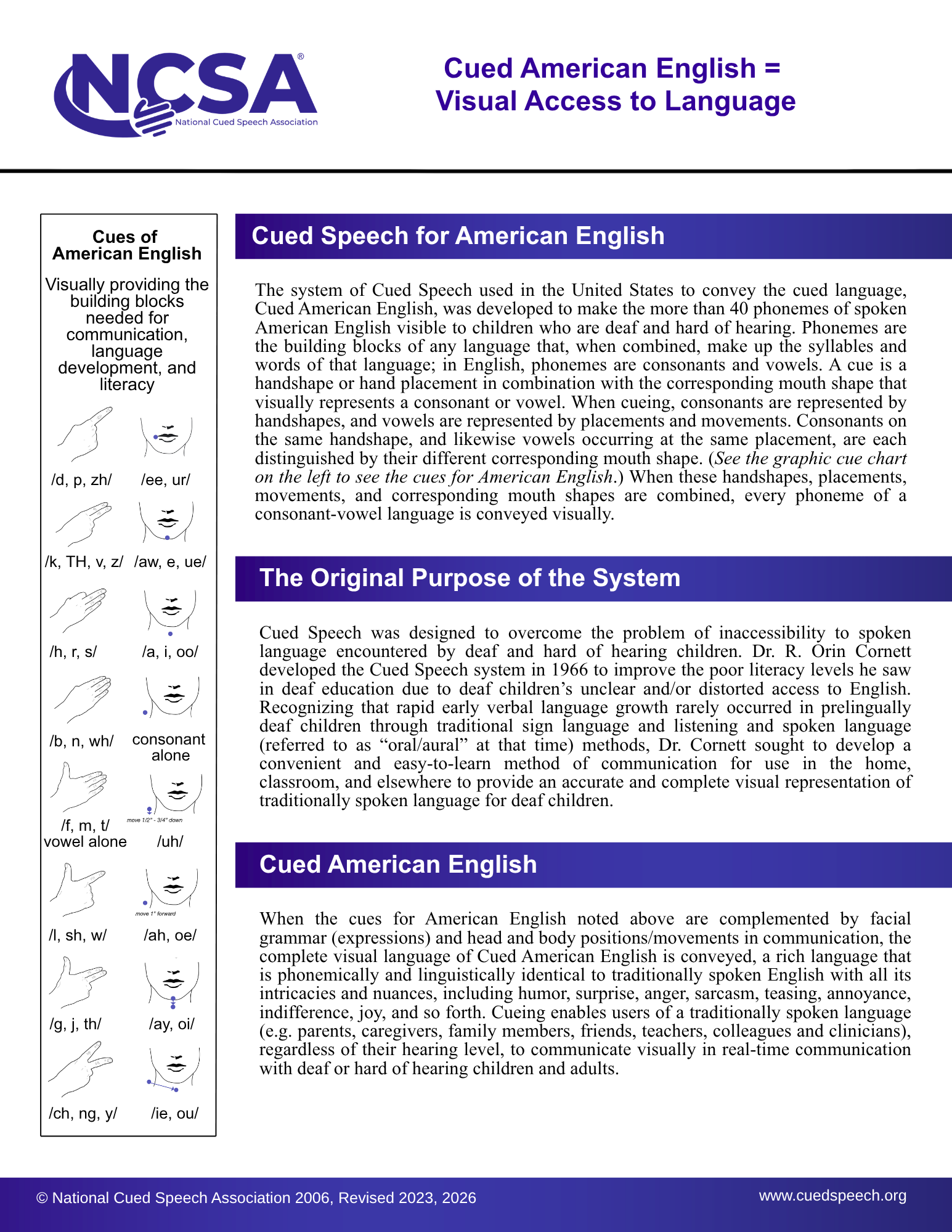 NCSA®
National Cued Speech Association

Cued American English =
Visual Access to Language

Cues of
American English

Visually providing the building blocks needed for communication, language development, and literacy

/d, p, zh/
/ee, ur/

/k, TH, v, z/
/aw, e, ue/

/h, r, s/
/a, i, oo/

/b, n, wh/
consonant alone

/f, m, t/
vowel alone
move 1/2" - 3/4" down
/uh/

/l, sh, w/
move 1" forward
/ah, oe/

/g, j, th/
/ay, oi/

/ch, ng, y/
/ie, ou/

Cued Speech for American English

The system of Cued Speech used in the United States to convey the cued language, Cued American English, was developed to make the more than 40 phonemes of spoken American English visible to children who are deaf and hard of hearing. Phonemes are the building blocks of any language that, when combined, make up the syllables and words of that language; in English, phonemes are consonants and vowels. A cue is a handshape or hand placement in combination with the corresponding mouth shape that visually represents a consonant or vowel. When cueing, consonants are represented by handshapes, and vowels are represented by placements and movements. Consonants on the same handshape, and likewise vowels occurring at the same placement, are each distinguished by their different corresponding mouth shape. (See the graphic cue chart on the left to see the cues for American English.) When these handshapes, placements, movements, and corresponding mouth shapes are combined, every phoneme of a consonant-vowel language is conveyed visually.

The Original Purpose of the System

Cued Speech was designed to overcome the problem of inaccessibility to spoken language encountered by deaf and hard of hearing children. Dr. R. Orin Cornett developed the Cued Speech system in 1966 to improve the poor literacy levels he saw in deaf education due to deaf children's unclear and/or distorted access to English. Recognizing that rapid early verbal language growth rarely occurred in prelingually deaf children through traditional sign language and listening and spoken language (referred to as "oral/aural" at that time) methods, Dr. Cornett sought to develop a convenient and easy-to-learn method of communication for use in the home, classroom, and elsewhere to provide an accurate and complete visual representation of traditionally spoken language for deaf children.

Cued American English

When the cues for American English noted above are complemented by facial grammar (expressions) and head and body positions/movements in communication, the complete visual language of Cued American English is conveyed, a rich language that is phonemically and linguistically identical to traditionally spoken English with all its intricacies and nuances, including humor, surprise, anger, sarcasm, teasing, annoyance, indifference, joy, and so forth. Cueing enables users of a traditionally spoken language (e.g. parents, caregivers, family members, friends, teachers, colleagues and clinicians), regardless of their hearing level, to communicate visually in real-time communication with deaf or hard of hearing children and adults.

© National Cued Speech Association 2006, Revised 2023, 2026
www.cuedspeech.org